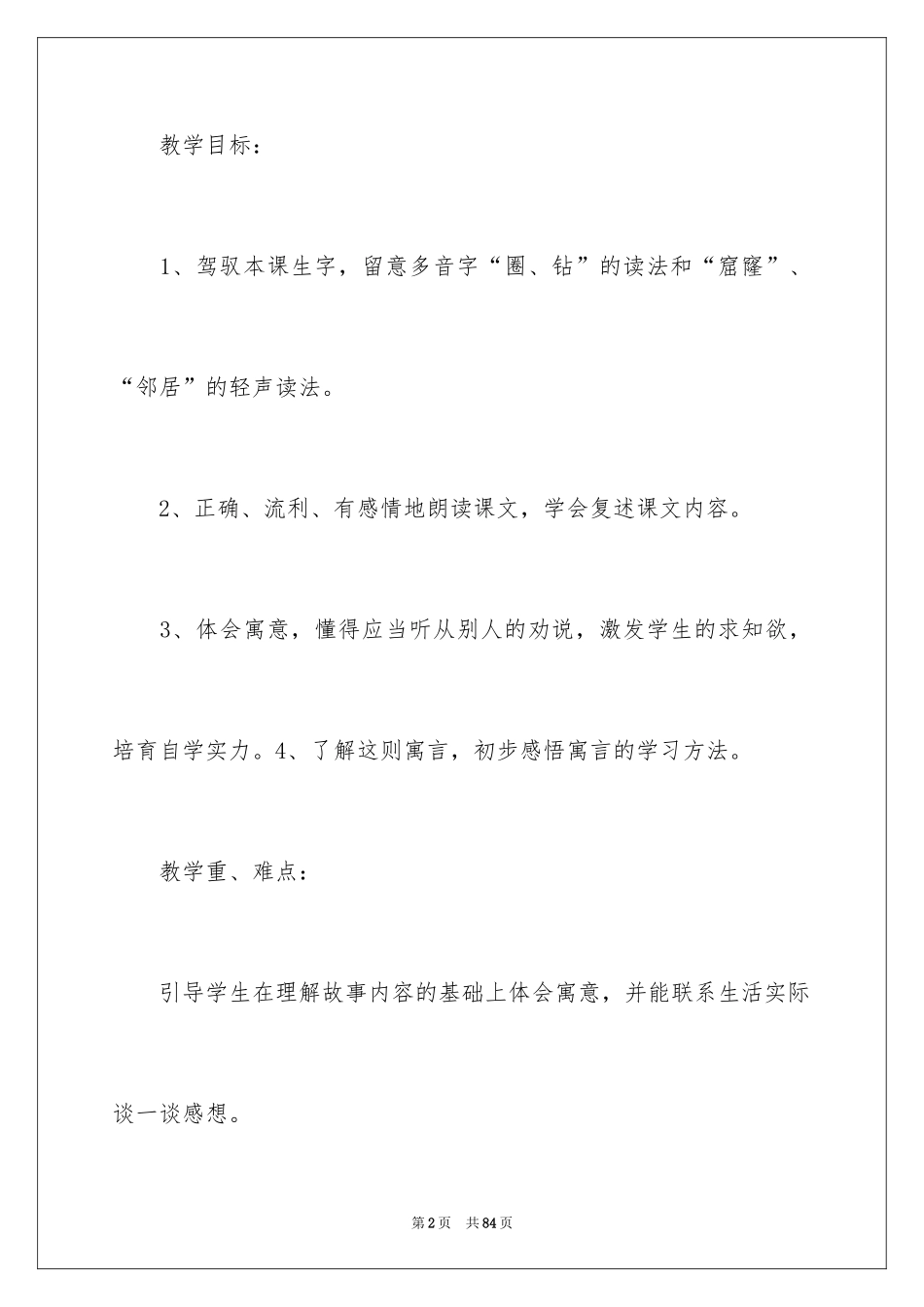 教学目标：

1、驾驭本课生字，留意多音字“圈、钻”的读法和“窟窿”、“邻居”的轻声读法。

2、正确、流利、有感情地朗读课文，学会复述课文内容。

3、体会寓意，懂得应当听从别人的劝说，激发学生的求知欲，培育自学实力。4、了解这则寓言，初步感悟寓言的学习方法。

教学重、难点：

引导学生在理解故事内容的基础上体会寓意，并能联系生活实际谈一谈感想。

第2页 共84页